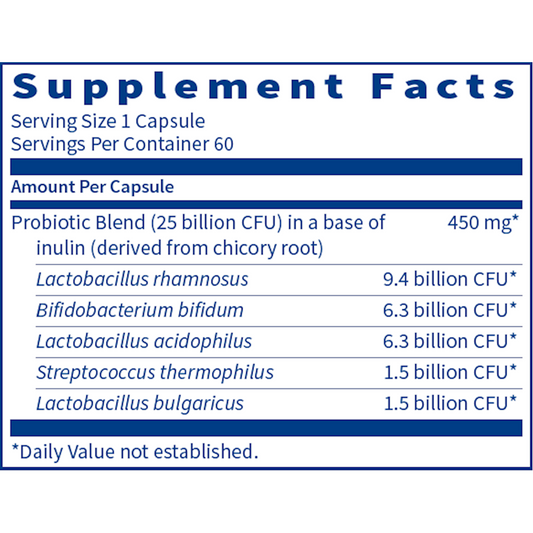 Supplement Facts

Serving Size 1 Capsule
Servings Per Container 60

Amount Per Capsule

Probiotic Blend (25 billion CFU) in a base of inulin (derived from chicory root) 450 mg*

Lactobacillus rhamnosus 9.4 billion CFU*
Bifidobacterium bifidum 6.3 billion CFU*
Lactobacillus acidophilus 6.3 billion CFU*
Streptococcus thermophilus 1.5 billion CFU*
Lactobacillus bulgaricus 1.5 billion CFU*

*Daily Value not established.